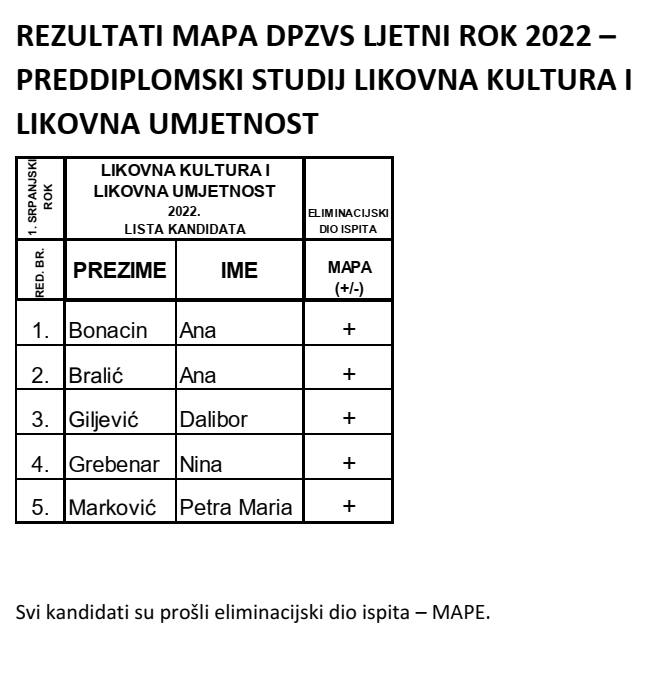 REZULTATI MAPA DPZVS LJETNI ROK 2022 – PREDDIPLOMSKI STUDIJ LIKOVNA KULTURA I LIKOVNA UMJETNOST

| 1. SRPANJSKI ROK | LIKOVNA KULTURA I LIKOVNA UMJETNOST 2022. LISTA KANDIDATA | | ELIMINACIJSKI DIO ISPITA |
|---|---|---|---|
| RED. BR. | PREZIME | IME | MAPA (+/-) |
| 1. | Bonacin | Ana | + |
| 2. | Bralić | Ana | + |
| 3. | Giljević | Dalibor | + |
| 4. | Grebenar | Nina | + |
| 5. | Marković | Petra Maria | + |

Svi kandidati su prošli eliminacijski dio ispita – MAPE.